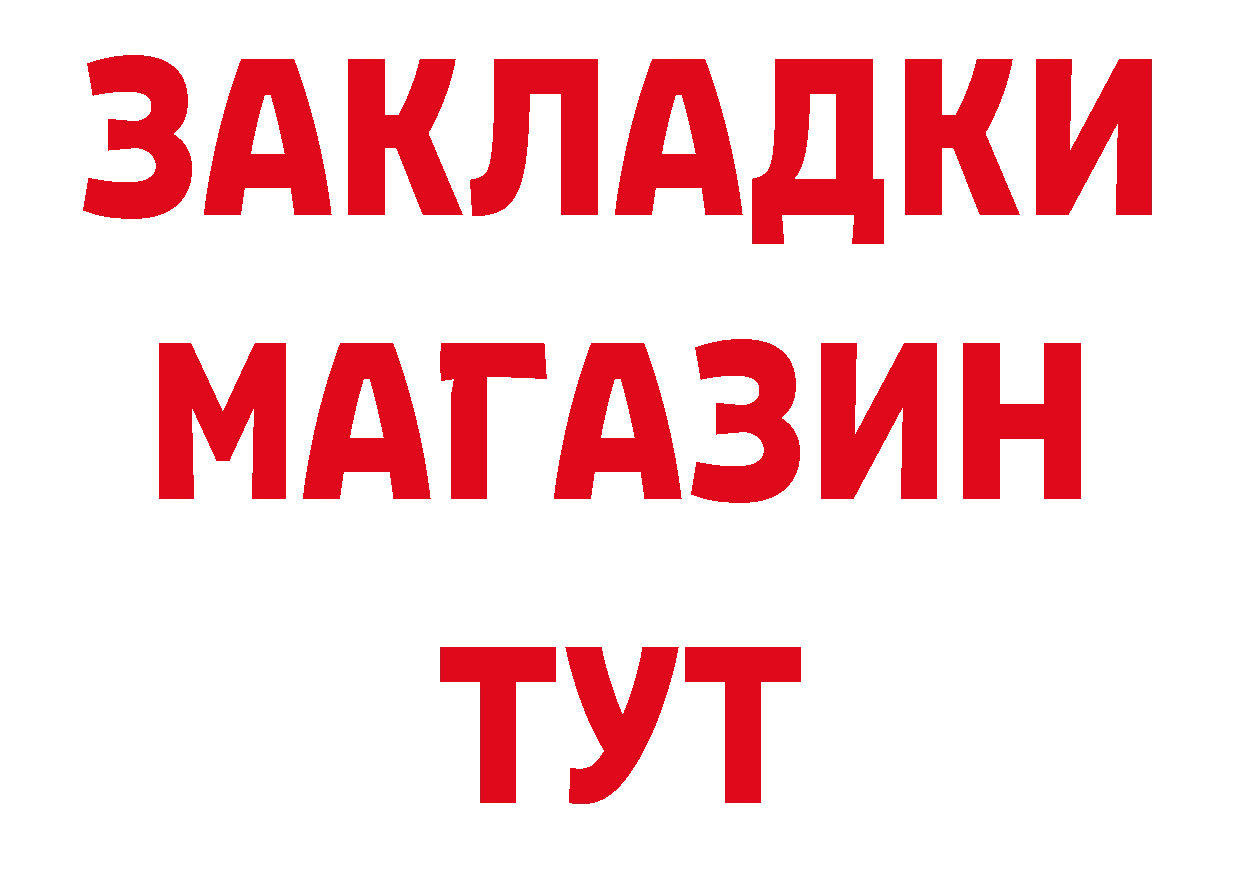 ЗАКЛАДКИ
МАГАЗИН
ТУТ